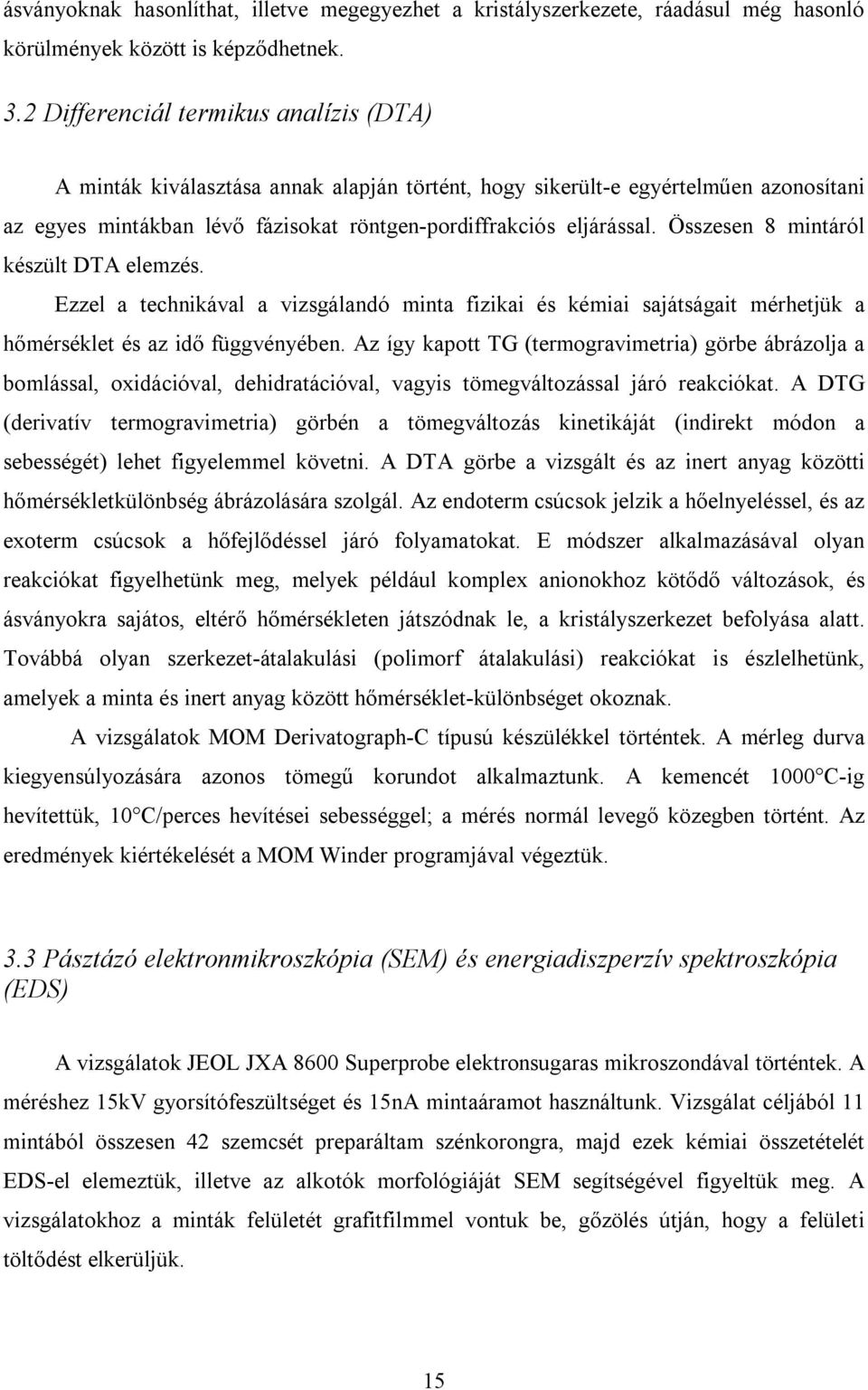 ásványoknak hasonlíthat, illetve megegyezhet a kristályszerkezete, ráadásul még hasonló körülmények között is képződhetnek.

3.2 Differenciál termikus analízis (DTA)

A minták kiválasztása annak alapján történt, hogy sikerült-e egyértelműen azonosítani az egyes mintákban lévő fázisokat röntgen-pordiffrakciós eljárással. Összesen 8 mintáról készült DTA elemzés.

Ezzel a technikával a vizsgálandó minta fizikai és kémiai sajátságait mérhetjük a hőmérséklet és az idő függvényében. Az így kapott TG (termogravimetria) görbe ábrázolja a bomlással, oxidációval, dehidratációval, vagyis tömegváltozással járó reakciókat. A DTG (derivatív termogravimetria) görbén a tömegváltozás kinetikáját (indirekt módon a sebességét) lehet figyelemmel követni. A DTA görbe a vizsgált és az inert anyag közötti hőmérsékletkülönbség ábrázolására szolgál. Az endoterm csúcsok jelzik a hőelnyeléssel, és az exoterm csúcsok a hőfejlődéssel járó folyamatokat. E módszer alkalmazásával olyan reakciókat figyelhetünk meg, melyek például komplex anionokhoz kötődő változások, és ásványokra sajátos, eltérő hőmérsékleten játszódnak le, a kristályszerkezet befolyása alatt. Továbbá olyan szerkezet-átalakulási (polimorf átalakulási) reakciókat is észlelhetünk, amelyek a minta és inert anyag között hőmérséklet-különbséget okoznak.

A vizsgálatok MOM Derivatograph-C típusú készülékkel történtek. A mérleg durva kiegyensúlyozására azonos tömegű korundot alkalmaztunk. A kemencét 1000°C-ig hevítettük, 10°C/perces hevítései sebességgel; a mérés normál levegő közegben történt. Az eredmények kiértékelését a MOM Winder programjával végeztük.

3.3 Pásztázó elektronmikroszkópia (SEM) és energiadiszperzív spektroszkópia (EDS)

A vizsgálatok JEOL JXA 8600 Superprobe elektronsugaras mikroszondával történtek. A méréshez 15kV gyorsítófeszültséget és 15nA mintaáramot használtunk. Vizsgálat céljából 11 mintából összesen 42 szemcsét preparáltam szénkorongra, majd ezek kémiai összetételét EDS-el elemeztük, illetve az alkotók morfológiáját SEM segítségével figyeltük meg. A vizsgálatokhoz a minták felületét grafitfilmmel vontuk be, gőzölés útján, hogy a felületi töltődést elkerüljük.

15